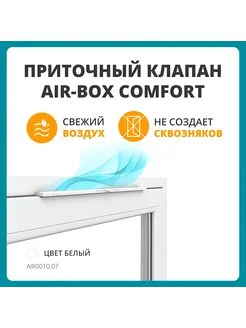 ПРИТОЧНЫЙ КЛАПАН AIR-BOX COMFORT

СВЕЖИЙ ВОЗДУХ

НЕ СОЗДАЕТ СКВОЗНЯКОВ

ЦВЕТ БЕЛЫЙ

AIR0010.07